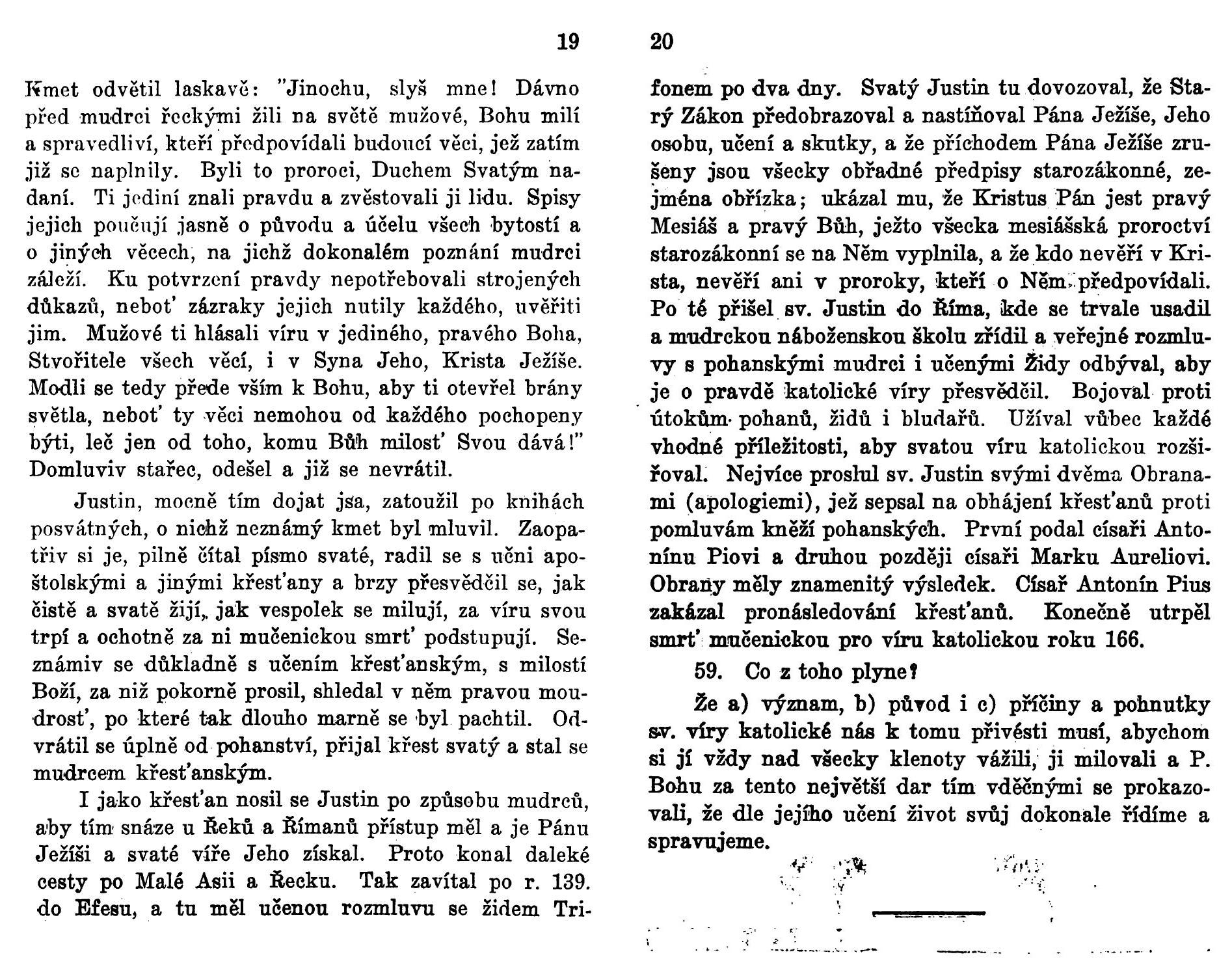 19

Kmet odvětil laskavě: "Jinochu, slyš mne! Dávno před mudrci řeckými žili na světě mužové, Bohu milí a spravedliví, kteří předpovídali budoucí věci, jež zatím již se naplnily. Byli to proroci, Duchem Svatým nadaní. Ti jediní znali pravdu a zvěstovali ji lidu. Spisy jejich poučují jasně o původu a účelu všech bytostí a o jiných věcech, na jichž dokonalém poznání mudrci záleží. Ku potvrzení pravdy nepotřebovali strojených důkazů, neboť zázraky jejich nutily každého, uvěřiti jim. Mužové ti hlásali víru v jediného, pravého Boha, Stvořitele všech věcí, i v Syna Jeho, Krista Ježíše. Modli se tedy přede vším k Bohu, aby ti otevřel brány světla, neboť ty věci nemohou od každého pochopeny býti, leč jen od toho, komu Bůh milosť Svou dává!" Domluviv stařec, odešel a již se nevrátil.

Justin, mocně tím dojat jsa, zatoužil po knihách posvátných, o nichž neznámý kmet byl mluvil. Zaopatřiv si je, pilně čítal písmo svaté, radil se s učni apoštolskými a jinými křesťany a brzy přesvědčil se, jak čistě a svatě žijí, jak vespolek se milují, za víru svou trpí a ochotně za ni mučenickou smrť podstupují. Seznámiv se důkladně s učením křesťanským, s milostí Boží, za niž pokorně prosil, shledal v něm pravou moudrosť, po které tak dlouho marně se byl pachtil. Odvrátil se úplně od pohanství, přijal křest svatý a stal se mudrcem křesťanským.

I jako křesťan nosil se Justin po způsobu mudrců, aby tím snáze u Řeků a Římanů přístup měl a je Pánu Ježíši a svaté víře Jeho získal. Proto konal daleké cesty po Malé Asii a Řecku. Tak zavítal po r. 139. do Efesu, a tu měl učenou rozmluvu se židem Tri-

20

fonem po dva dny. Svatý Justin tu dovozoval, že Starý Zákon předobrazoval a nastíňoval Pána Ježíše, Jeho osobu, učení a skutky, a že příchodem Pána Ježíše zrušeny jsou všecky obřadné předpisy starozákonné, zejména obřízka; ukázal mu, že Kristus Pán jest pravý Mesiáš a pravý Bůh, ježto všecka mesiášská proroctví starozákonní se na Něm vyplnila, a že kdo nevěří v Krista, nevěří ani v proroky, kteří o Něm předpovídali. Po té přišel sv. Justin do Říma, kde se trvale usadil a mudrckou náboženskou školu zřídil a veřejné rozmluvy s pohanskými mudrci i učenými Židy odbýval, aby je o pravdě katolické víry přesvědčil. Bojoval proti útokům pohanů, židů i bludařů. Užíval vůbec každé vhodné příležitosti, aby svatou víru katolickou rozšiřoval. Nejvíce proslul sv. Justin svými dvěma Obranami (apologiemi), jež sepsal na obhájení křesťanů proti pomluvám kněží pohanských. První podal císaři Antonínu Piovi a druhou později císaři Marku Aureliovi. Obrany měly znamenitý výsledek. Císař Antonín Pius zakázal pronásledování křesťanů. Konečně utrpěl smrť mučenickou pro víru katolickou roku 166.

59. Co z toho plyne?

Že a) význam, b) původ i c) příčiny a pohnutky sv. víry katolické nás k tomu přivésti musí, abychom si jí vždy nad všecky klenoty vážili, ji milovali a P. Bohu za tento největší dar tím vděčnými se prokazovali, že dle jejího učení život svůj dokonale řídíme a spravujeme.